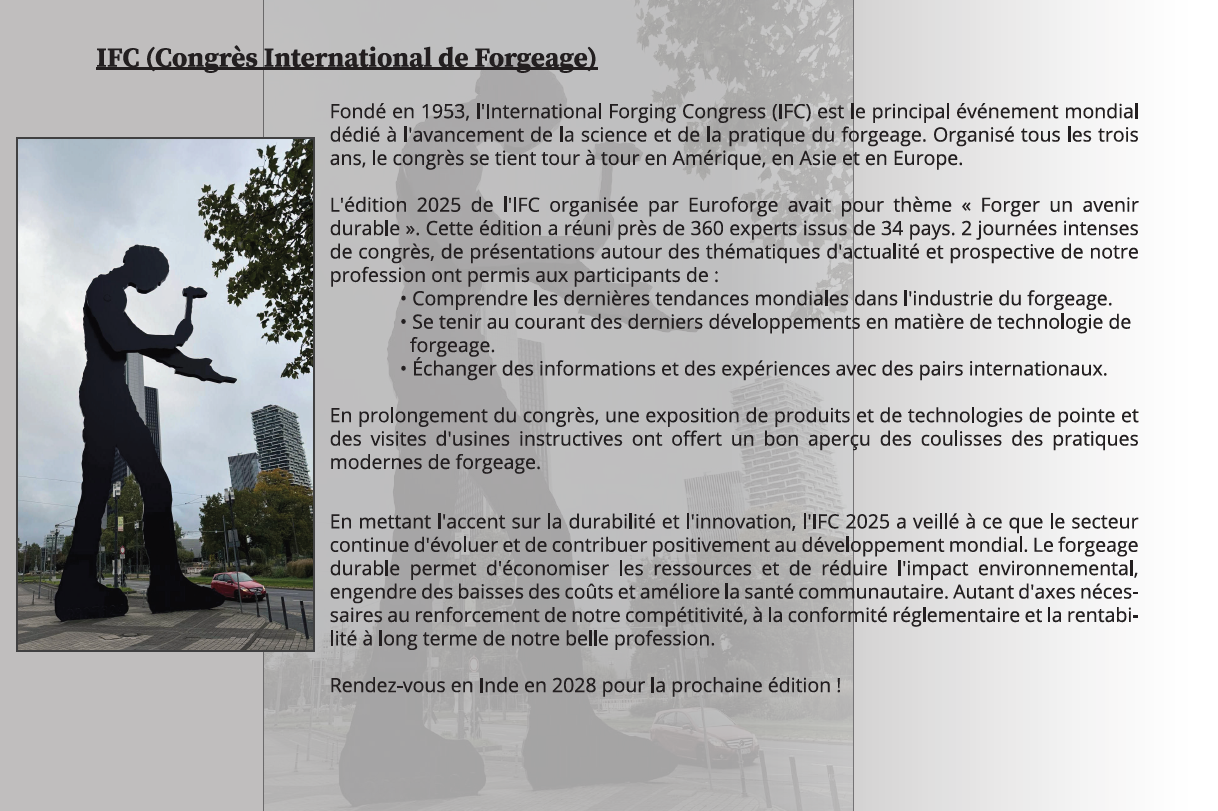 IFC (Congrès International de Forgeage)

Fondé en 1953, l'International Forging Congress (IFC) est le principal événement mondial dédié à l'avancement de la science et de la pratique du forgeage. Organisé tous les trois ans, le congrès se tient tour à tour en Amérique, en Asie et en Europe.

L'édition 2025 de l'IFC organisée par Euroforge avait pour thème « Forger un avenir durable ». Cette édition a réuni près de 360 experts issus de 34 pays. 2 journées intenses de congrès, de présentations autour des thématiques d'actualité et prospective de notre profession ont permis aux participants de :
• Comprendre les dernières tendances mondiales dans l'industrie du forgeage.
• Se tenir au courant des derniers développements en matière de technologie de forgeage.
• Échanger des informations et des expériences avec des pairs internationaux.

En prolongement du congrès, une exposition de produits et de technologies de pointe et des visites d'usines instructives ont offert un bon aperçu des coulisses des pratiques modernes de forgeage.

En mettant l'accent sur la durabilité et l'innovation, l'IFC 2025 a veillé à ce que le secteur continue d'évoluer et de contribuer positivement au développement mondial. Le forgeage durable permet d'économiser les ressources et de réduire l'impact environnemental, engendre des baisses des coûts et améliore la santé communautaire. Autant d'axes nécessaires au renforcement de notre compétitivité, à la conformité réglementaire et la rentabilité à long terme de notre belle profession.

Rendez-vous en Inde en 2028 pour la prochaine édition !